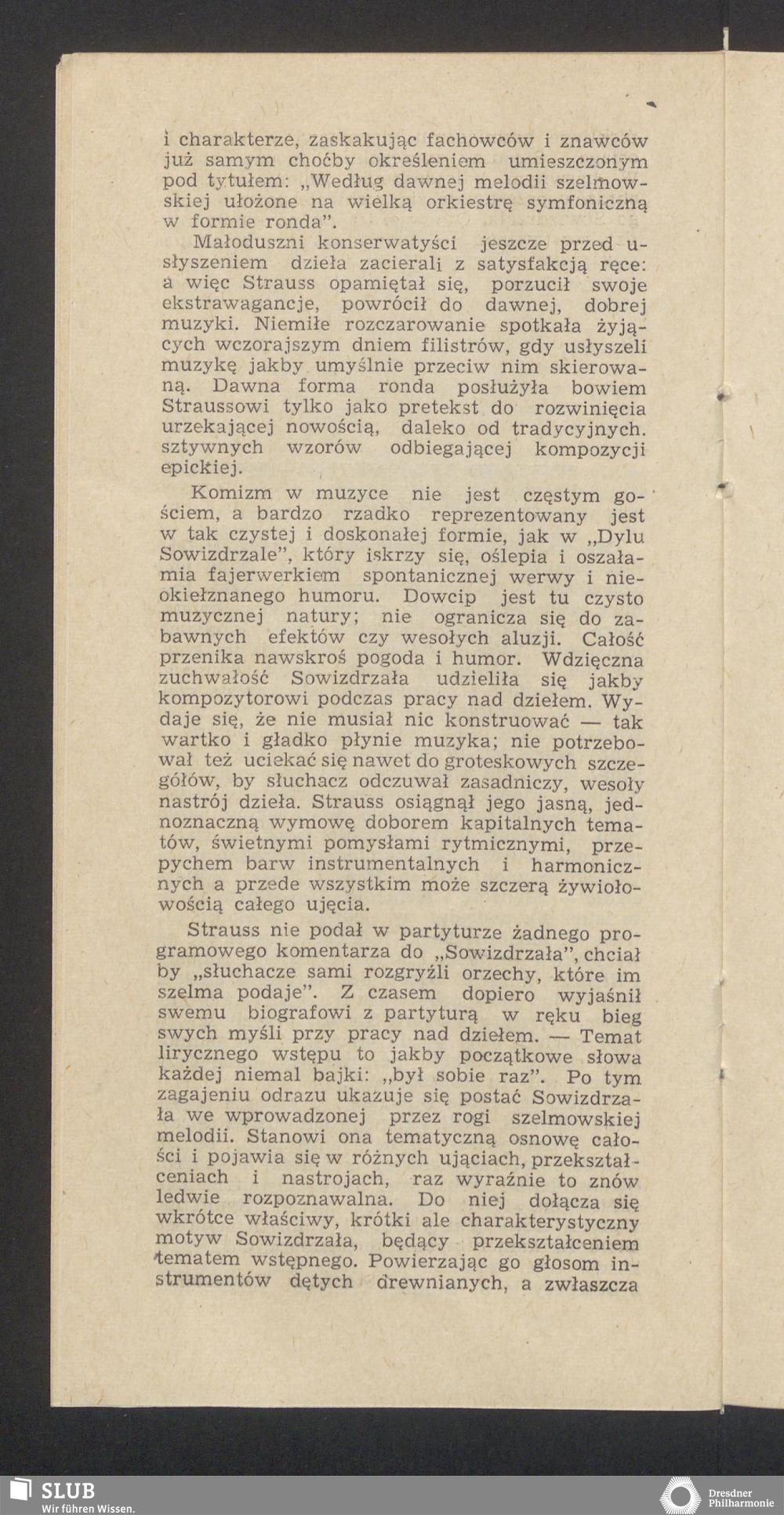 i charakterze, zaskakując fachowców i znawców już samym choćby określeniem umieszczonym pod tytułem: „Według dawnej melodii szelmowskiej ułożone na wielką orkiestrę symfoniczną w formie ronda”.

Małoduszni konserwatyści jeszcze przed usłyszeniem dzieła zacierali z satysfakcją ręce: a więc Strauss opamiętał się, porzucił swoje ekstrawagancje, powrócił do dawnej, dobrej muzyki. Niemiłe rozczarowanie spotkała żyjących wczorajszym dniem filistrów, gdy usłyszeli muzykę jakby umyślnie przeciw nim skierowaną. Dawna forma ronda posłużyła bowiem Straussowi tylko jako pretekst do rozwinięcia urzekającej nowością, daleko od tradycyjnych. sztywnych wzorów odbiegającej kompozycji epickiej.

Komizm w muzyce nie jest częstym gościem, a bardzo rzadko reprezentowany jest w tak czystej i doskonałej formie, jak w „Dylu Sowizdrzale”, który iskrzy się, oślepia i oszałamia fajerwerkiem spontanicznej werwy i nieokiełznanego humoru. Dowcip jest tu czysto muzycznej natury; nie ogranicza się do zabawnych efektów czy wesołych aluzji. Całość przenika nawskroś pogoda i humor. Wdzięczna zuchwałość Sowizdrzała udzieliła się jakby kompozytorowi podczas pracy nad dziełem. Wydaje się, że nie musiał nic konstruować — tak wartko i gładko płynie muzyka; nie potrzebował też uciekać się nawet do groteskowych szczegółów, by słuchacz odczuwał zasadniczy, wesoły nastrój dzieła. Strauss osiągnął jego jasną, jednoznaczną wymowę doborem kapitalnych tematów, świetnymi pomysłami rytmicznymi, przepychem barw instrumentalnych i harmonicznych a przede wszystkim może szczerą żywiołowością całego ujęcia.

Strauss nie podał w partyturze żadnego programowego komentarza do „Sowizdrzała”, chciał by „słuchacze sami rozgryźli orzechy, które im szelma podaje”. Z czasem dopiero wyjaśnił swemu biografowi z partyturą w ręku bieg swych myśli przy pracy nad dziełem. — Temat lirycznego wstępu to jakby początkowe słowa każdej niemal bajki: „był sobie raz”. Po tym zagajeniu odrazu ukazuje się postać Sowizdrzała we wprowadzonej przez rogi szelmowskiej melodii. Stanowi ona tematyczną osnowę całości i pojawia się w różnych ujęciach, przekształceniach i nastrojach, raz wyraźnie to znów ledwie rozpoznawalna. Do niej dołącza się wkrótce właściwy, krótki ale charakterystyczny motyw Sowizdrzała, będący przekształceniem tematem wstępnego. Powierzając go głosom instrumentów dętych drewnianych, a zwłaszcza

SLUB
Wir führen Wissen.
Dresdner Philharmonie